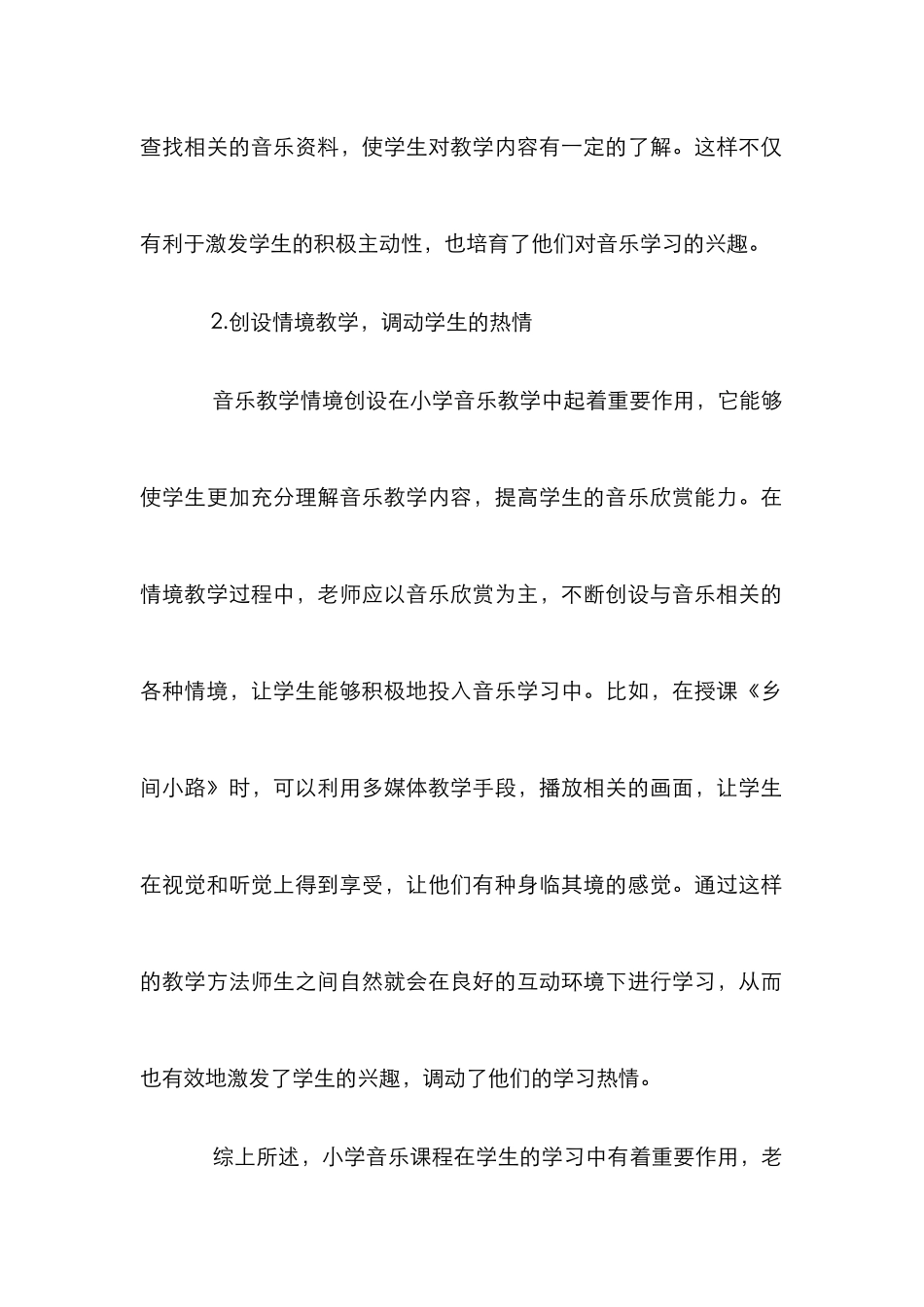 查找相关的音乐资料，使学生对教学内容有一定的了解。这样不仅有利于激发学生的积极主动性，也培育了他们对音乐学习的兴趣。

2.创设情境教学，调动学生的热情

音乐教学情境创设在小学音乐教学中起着重要作用，它能够使学生更加充分理解音乐教学内容，提高学生的音乐欣赏能力。在情境教学过程中，老师应以音乐欣赏为主，不断创设与音乐相关的各种情境，让学生能够积极地投入音乐学习中。比如，在授课《乡间小路》时，可以利用多媒体教学手段，播放相关的画面，让学生在视觉和听觉上得到享受，让他们有种身临其境的感觉。通过这样的教学方法师生之间自然就会在良好的互动环境下进行学习，从而也有效地激发了学生的兴趣，调动了他们的学习热情。

综上所述，小学音乐课程在学生的学习中有着重要作用，老